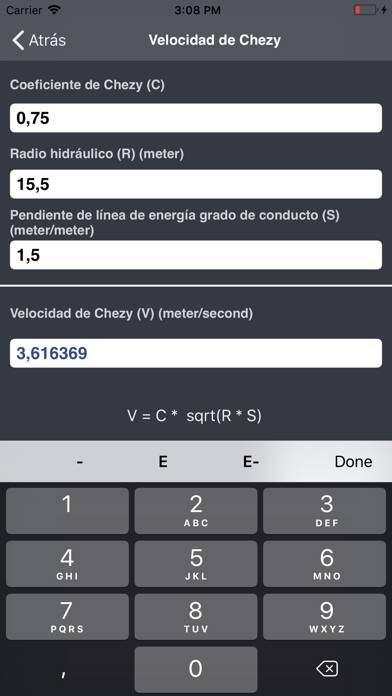 Carrier 3:08 PM

Atrás Velocidad de Chezy

Coeficiente de Chezy (C)

0,75

Radio hidráulico (R) (meter)

15,5

Pendiente de línea de energía grado de conducto (S) (meter/meter)

1,5

Velocidad de Chezy (V) (meter/second)

3,616369

V = C * sqrt(R * S)

- E E- Done

1
2 ABC
3 DEF
4 GHI
5 JKL
6 MNO
7 PQRS
8 TUV
9 WXYZ
,
0